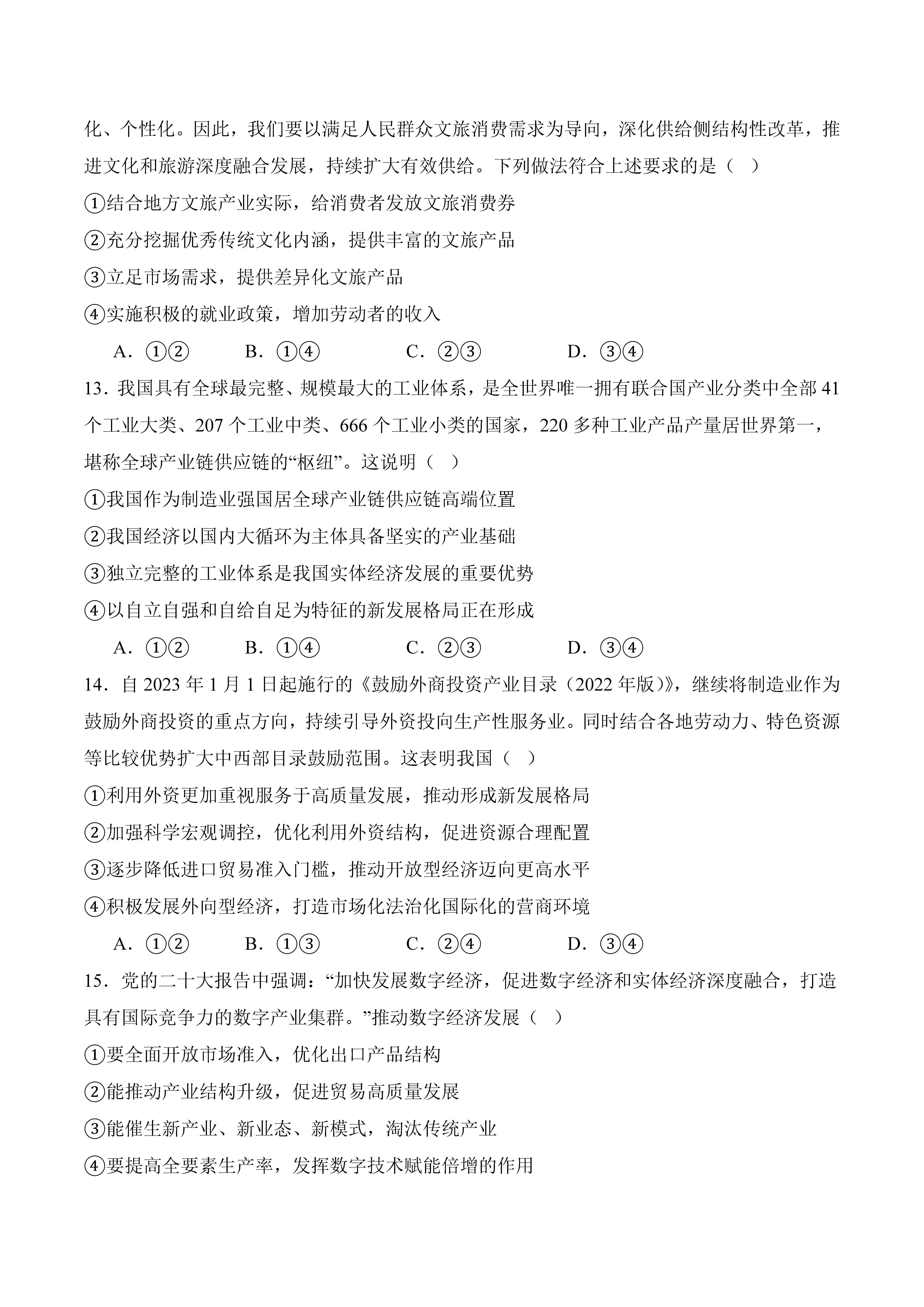 化、个性化。因此，我们要以满足人民群众文旅消费需求为导向，深化供给侧结构性改革，推进文化和旅游深度融合发展，持续扩大有效供给。下列做法符合上述要求的是（　）

①结合地方文旅产业实际，给消费者发放文旅消费券

②充分挖掘优秀传统文化内涵，提供丰富的文旅产品

③立足市场需求，提供差异化文旅产品

④实施积极的就业政策，增加劳动者的收入

A．①②　　B．①④　　C．②③　　D．③④

13．我国具有全球最完整、规模最大的工业体系，是全世界唯一拥有联合国产业分类中全部 41 个工业大类、207 个工业中类、666 个工业小类的国家，220 多种工业产品产量居世界第一，堪称全球产业链供应链的“枢纽”。这说明（　）

①我国作为制造业强国居全球产业链供应链高端位置

②我国经济以国内大循环为主体具备坚实的产业基础

③独立完整的工业体系是我国实体经济发展的重要优势

④以自立自强和自给自足为特征的新发展格局正在形成

A．①②　　B．①④　　C．②③　　D．③④

14．自 2023 年 1 月 1 日起施行的《鼓励外商投资产业目录（2022 年版）》，继续将制造业作为鼓励外商投资的重点方向，持续引导外资投向生产性服务业。同时结合各地劳动力、特色资源等比较优势扩大中西部目录鼓励范围。这表明我国（　）

①利用外资更加重视服务于高质量发展，推动形成新发展格局

②加强科学宏观调控，优化利用外资结构，促进资源合理配置

③逐步降低进口贸易准入门槛，推动开放型经济迈向更高水平

④积极发展外向型经济，打造市场化法治化国际化的营商环境

A．①②　　B．①③　　C．②④　　D．③④

15．党的二十大报告中强调：“加快发展数字经济，促进数字经济和实体经济深度融合，打造具有国际竞争力的数字产业集群。”推动数字经济发展（　）

①要全面开放市场准入，优化出口产品结构

②能推动产业结构升级，促进贸易高质量发展

③能催生新产业、新业态、新模式，淘汰传统产业

④要提高全要素生产率，发挥数字技术赋能倍增的作用